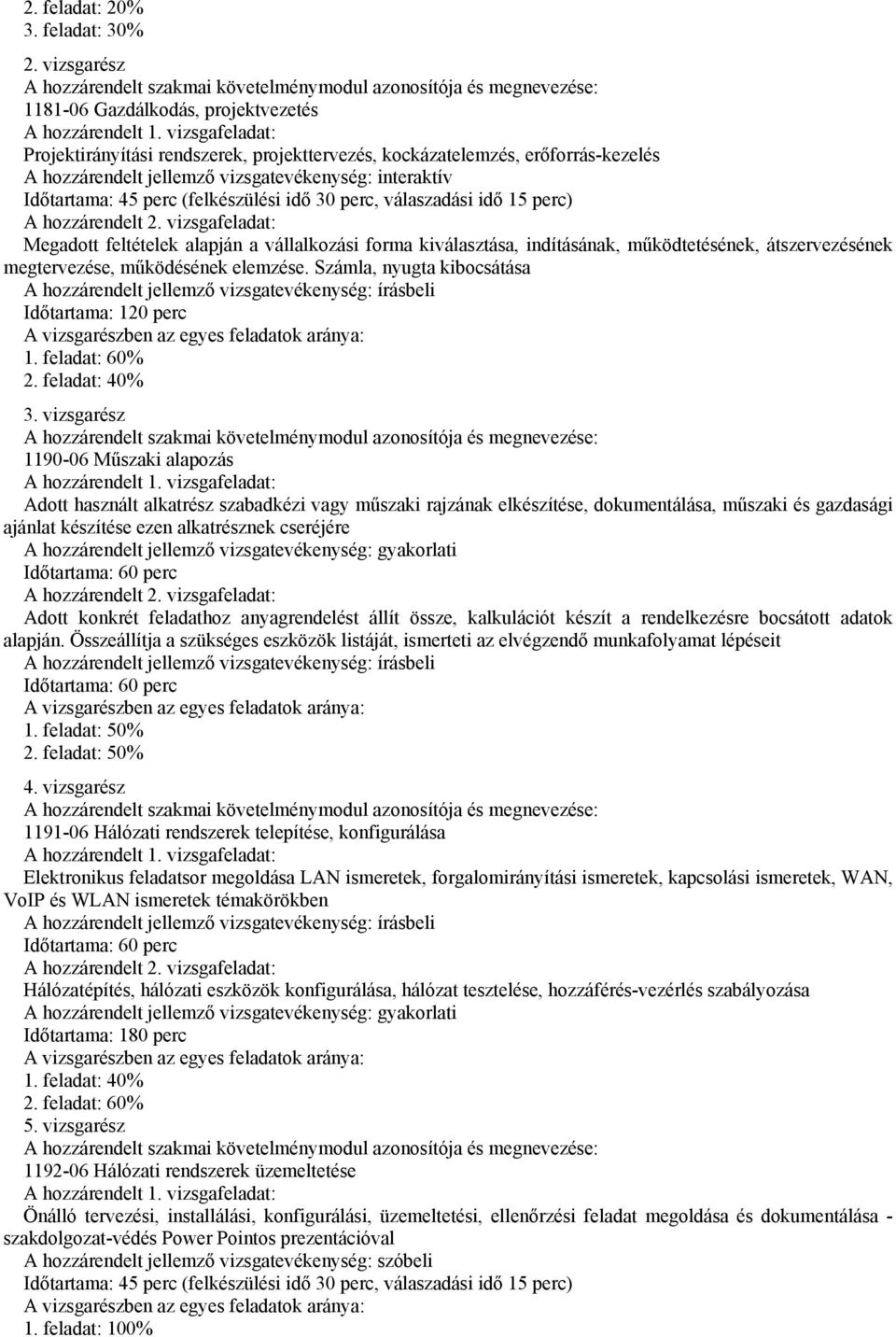 2. feladat: 20%
3. feladat: 30%

2. vizsgarész
A hozzárendelt szakmai követelménymodul azonosítója és megnevezése:
1181-06 Gazdálkodás, projektvezetés
A hozzárendelt 1. vizsgafeladat:
Projektirányítási rendszerek, projekttervezés, kockázatelemzés, erőforrás-kezelés
A hozzárendelt jellemző vizsgatevékenység: interaktív
Időtartama: 45 perc (felkészülési idő 30 perc, válaszadási idő 15 perc)
A hozzárendelt 2. vizsgafeladat:
Megadott feltételek alapján a vállalkozási forma kiválasztása, indításának, működtetésének, átszervezésének megtervezése, működésének elemzése. Számla, nyugta kibocsátása
A hozzárendelt jellemző vizsgatevékenység: írásbeli
Időtartama: 120 perc
A vizsgarészben az egyes feladatok aránya:
1. feladat: 60%
2. feladat: 40%

3. vizsgarész
A hozzárendelt szakmai követelménymodul azonosítója és megnevezése:
1190-06 Műszaki alapozás
A hozzárendelt 1. vizsgafeladat:
Adott használt alkatrész szabadkézi vagy műszaki rajzának elkészítése, dokumentálása, műszaki és gazdasági ajánlat készítése ezen alkatrésznek cseréjére
A hozzárendelt jellemző vizsgatevékenység: gyakorlati
Időtartama: 60 perc
A hozzárendelt 2. vizsgafeladat:
Adott konkrét feladathoz anyagrendelést állít össze, kalkulációt készít a rendelkezésre bocsátott adatok alapján. Összeállítja a szükséges eszközök listáját, ismerteti az elvégzendő munkafolyamat lépéseit
A hozzárendelt jellemző vizsgatevékenység: írásbeli
Időtartama: 60 perc
A vizsgarészben az egyes feladatok aránya:
1. feladat: 50%
2. feladat: 50%

4. vizsgarész
A hozzárendelt szakmai követelménymodul azonosítója és megnevezése:
1191-06 Hálózati rendszerek telepítése, konfigurálása
A hozzárendelt 1. vizsgafeladat:
Elektronikus feladatsor megoldása LAN ismeretek, forgalomirányítási ismeretek, kapcsolási ismeretek, WAN, VoIP és WLAN ismeretek témakörökben
A hozzárendelt jellemző vizsgatevékenység: írásbeli
Időtartama: 60 perc
A hozzárendelt 2. vizsgafeladat:
Hálózatépítés, hálózati eszközök konfigurálása, hálózat tesztelése, hozzáférés-vezérlés szabályozása
A hozzárendelt jellemző vizsgatevékenység: gyakorlati
Időtartama: 180 perc
A vizsgarészben az egyes feladatok aránya:
1. feladat: 40%
2. feladat: 60%
5. vizsgarész
A hozzárendelt szakmai követelménymodul azonosítója és megnevezése:
1192-06 Hálózati rendszerek üzemeltetése
A hozzárendelt 1. vizsgafeladat:
Önálló tervezési, installálási, konfigurálási, üzemeltetési, ellenőrzési feladat megoldása és dokumentálása - szakdolgozat-védés Power Pointos prezentációval
A hozzárendelt jellemző vizsgatevékenység: szóbeli
Időtartama: 45 perc (felkészülési idő 30 perc, válaszadási idő 15 perc)
A vizsgarészben az egyes feladatok aránya:
1. feladat: 100%